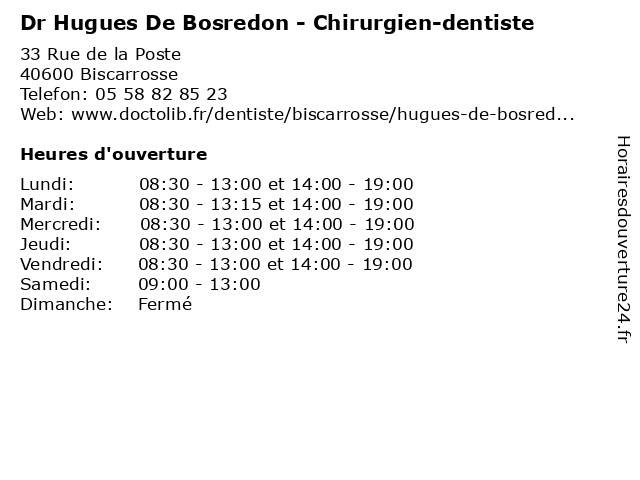 Dr Hugues De Bosredon - Chirurgien-dentiste

33 Rue de la Poste
40600 Biscarrosse
Telefon: 05 58 82 85 23
Web: www.doctolib.fr/dentiste/biscarrosse/hugues-de-bosred...

Heures d'ouverture

Lundi: 08:30 - 13:00 et 14:00 - 19:00
Mardi: 08:30 - 13:15 et 14:00 - 19:00
Mercredi: 08:30 - 13:00 et 14:00 - 19:00
Jeudi: 08:30 - 13:00 et 14:00 - 19:00
Vendredi: 08:30 - 13:00 et 14:00 - 19:00
Samedi: 09:00 - 13:00
Dimanche: Fermé

Horairesdouverture24.fr